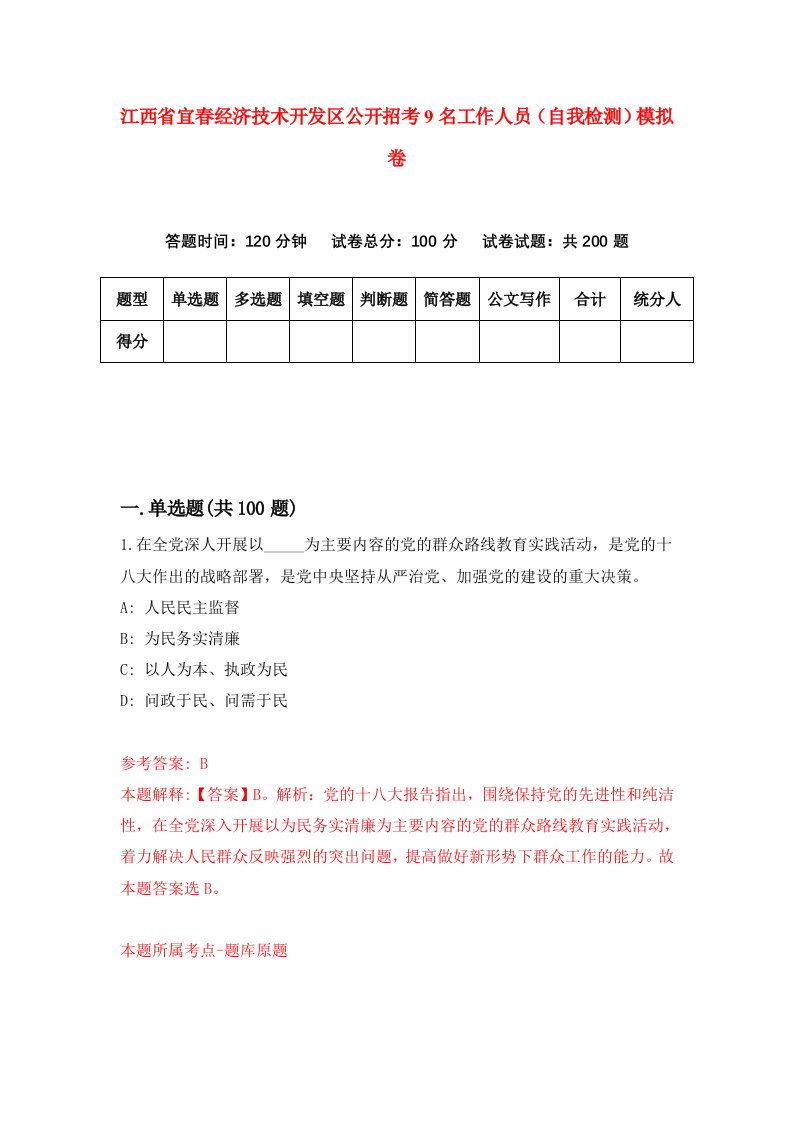 江西省宜春经济技术开发区公开招考9名工作人员（自我检测）模拟卷

答题时间：120分钟　　试卷总分：100分　　试卷试题：共200题

| 题型 | 单选题 | 多选题 | 填空题 | 判断题 | 简答题 | 公文写作 | 合计 | 统分人 |
|---|---|---|---|---|---|---|---|---|
| 得分 | | | | | | | | |

一.单选题(共100题)

1.在全党深人开展以_____为主要内容的党的群众路线教育实践活动，是党的十八大作出的战略部署，是党中央坚持从严治党、加强党的建设的重大决策。

A: 人民民主监督

B: 为民务实清廉

C: 以人为本、执政为民

D: 问政于民、问需于民

参考答案: B

本题解释:【答案】B。解析：党的十八大报告指出，围绕保持党的先进性和纯洁性，在全党深入开展以为民务实清廉为主要内容的党的群众路线教育实践活动，着力解决人民群众反映强烈的突出问题，提高做好新形势下群众工作的能力。故本题答案选B。

本题所属考点-题库原题